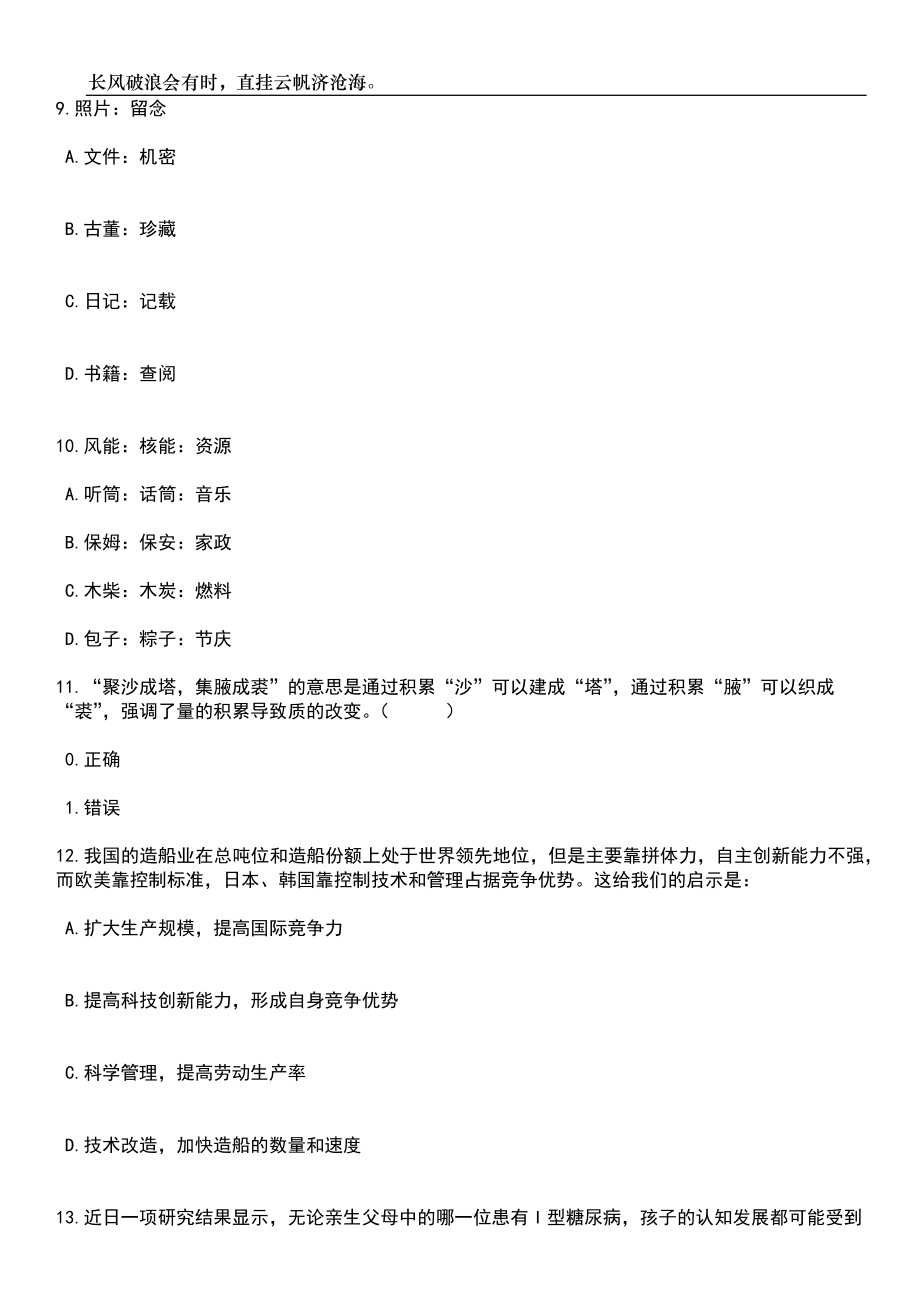 长风破浪会有时，直挂云帆济沧海。

9.照片：留念

A.文件：机密

B.古董：珍藏

C.日记：记载

D.书籍：查阅

10.风能：核能：资源

A.听筒：话筒：音乐

B.保姆：保安：家政

C.木柴：木炭：燃料

D.包子：粽子：节庆

11.“聚沙成塔，集腋成裘”的意思是通过积累“沙”可以建成“塔”，通过积累“腋”可以织成“裘”，强调了量的积累导致质的改变。（　　）

0.正确

1.错误

12.我国的造船业在总吨位和造船份额上处于世界领先地位，但是主要靠拼体力，自主创新能力不强，而欧美靠控制标准，日本、韩国靠控制技术和管理占据竞争优势。这给我们的启示是：

A.扩大生产规模，提高国际竞争力

B.提高科技创新能力，形成自身竞争优势

C.科学管理，提高劳动生产率

D.技术改造，加快造船的数量和速度

13.近日一项研究结果显示，无论亲生父母中的哪一位患有Ⅰ型糖尿病，孩子的认知发展都可能受到